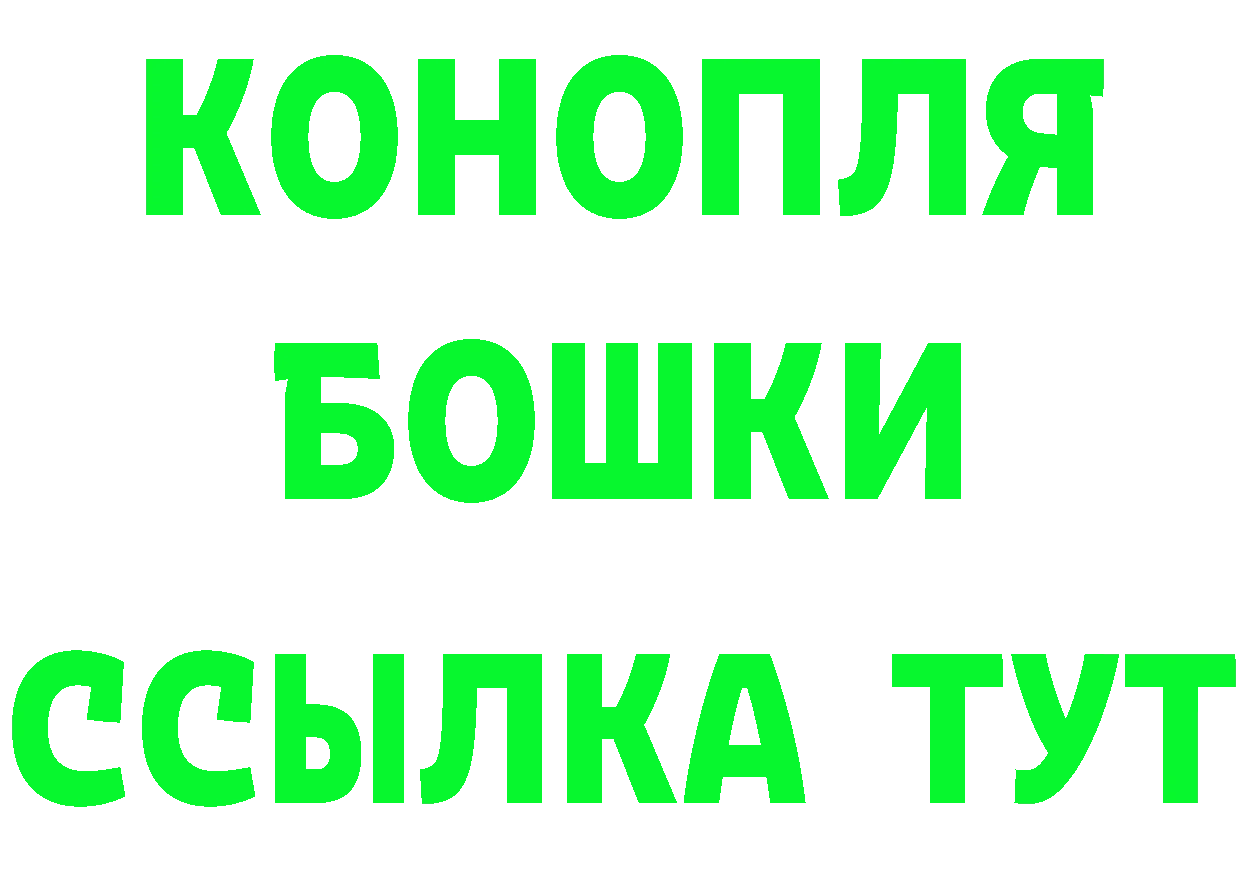 КОНОПЛЯ
БОШКИ
ССЫЛКА ТУТ